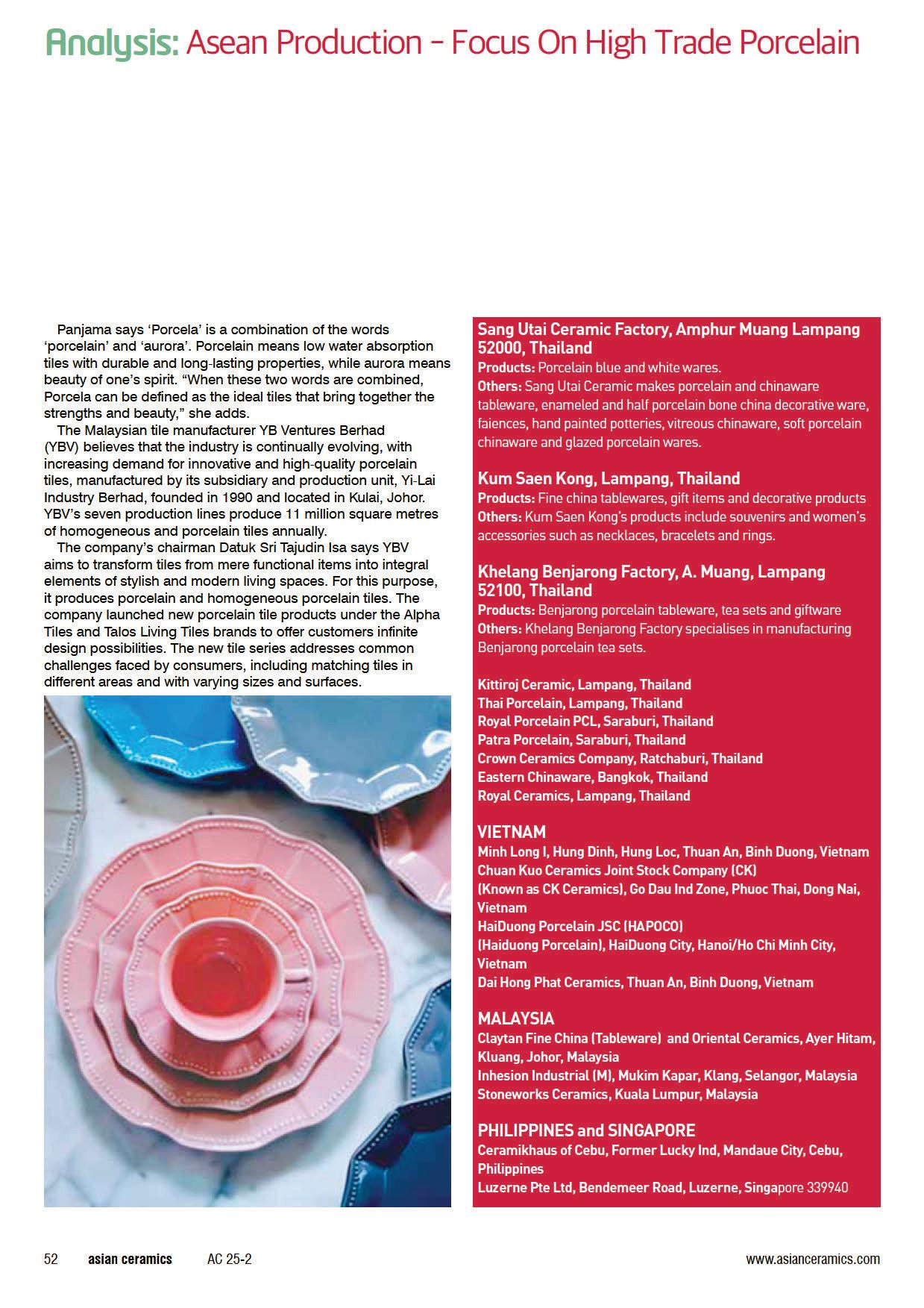 Analysis: Asean Production – Focus On High Trade Porcelain

Panjama says 'Porcela' is a combination of the words 'porcelain' and 'aurora'. Porcelain means low water absorption tiles with durable and long-lasting properties, while aurora means beauty of one's spirit. "When these two words are combined, Porcela can be defined as the ideal tiles that bring together the strengths and beauty," she adds.

The Malaysian tile manufacturer YB Ventures Berhad (YBV) believes that the industry is continually evolving, with increasing demand for innovative and high-quality porcelain tiles, manufactured by its subsidiary and production unit, Yi-Lai Industry Berhad, founded in 1990 and located in Kulai, Johor. YBV's seven production lines produce 11 million square metres of homogeneous and porcelain tiles annually.

The company's chairman Datuk Sri Tajudin Isa says YBV aims to transform tiles from mere functional items into integral elements of stylish and modern living spaces. For this purpose, it produces porcelain and homogeneous porcelain tiles. The company launched new porcelain tile products under the Alpha Tiles and Talos Living Tiles brands to offer customers infinite design possibilities. The new tile series addresses common challenges faced by consumers, including matching tiles in different areas and with varying sizes and surfaces.

Sang Utai Ceramic Factory, Amphur Muang Lampang 52000, Thailand
Products: Porcelain blue and white wares.
Others: Sang Utai Ceramic makes porcelain and chinaware tableware, enameled and half porcelain bone china decorative ware, faiences, hand painted potteries, vitreous chinaware, soft porcelain chinaware and glazed porcelain wares.

Kum Saen Kong, Lampang, Thailand
Products: Fine china tablewares, gift items and decorative products
Others: Kum Saen Kong's products include souvenirs and women's accessories such as necklaces, bracelets and rings.

Khelang Benjarong Factory, A. Muang, Lampang 52100, Thailand
Products: Benjarong porcelain tableware, tea sets and giftware
Others: Khelang Benjarong Factory specialises in manufacturing Benjarong porcelain tea sets.

Kittiroj Ceramic, Lampang, Thailand
Thai Porcelain, Lampang, Thailand
Royal Porcelain PCL, Saraburi, Thailand
Patra Porcelain, Saraburi, Thailand
Crown Ceramics Company, Ratchaburi, Thailand
Eastern Chinaware, Bangkok, Thailand
Royal Ceramics, Lampang, Thailand

VIETNAM
Minh Long I, Hung Dinh, Hung Loc, Thuan An, Binh Duong, Vietnam
Chuan Kuo Ceramics Joint Stock Company (CK)
(Known as CK Ceramics), Go Dau Ind Zone, Phuoc Thai, Dong Nai, Vietnam
HaiDuong Porcelain JSC (HAPOCO)
(Haiduong Porcelain), HaiDuong City, Hanoi/Ho Chi Minh City, Vietnam
Dai Hong Phat Ceramics, Thuan An, Binh Duong, Vietnam

MALAYSIA
Claytan Fine China (Tableware) and Oriental Ceramics, Ayer Hitam, Kluang, Johor, Malaysia
Inhesion Industrial (M), Mukim Kapar, Klang, Selangor, Malaysia
Stoneworks Ceramics, Kuala Lumpur, Malaysia

PHILIPPINES and SINGAPORE
Ceramikhaus of Cebu, Former Lucky Ind, Mandaue City, Cebu, Philippines
Luzerne Pte Ltd, Bendemeer Road, Luzerne, Singapore 339940

52 asian ceramics AC 25-2 www.asianceramics.com